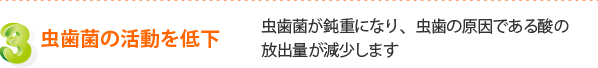 3 虫歯菌の活動を低下

虫歯菌が鈍重になり、虫歯の原因である酸の放出量が減少します